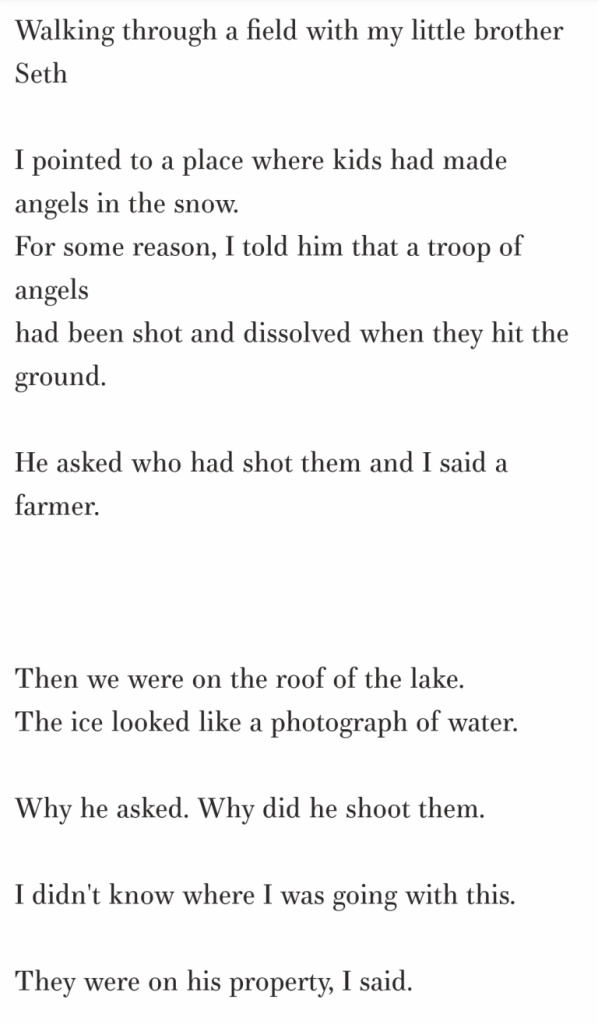 Walking through a field with my little brother Seth

I pointed to a place where kids had made angels in the snow.
For some reason, I told him that a troop of angels
had been shot and dissolved when they hit the ground.

He asked who had shot them and I said a farmer.

Then we were on the roof of the lake.
The ice looked like a photograph of water.

Why he asked. Why did he shoot them.

I didn't know where I was going with this.

They were on his property, I said.